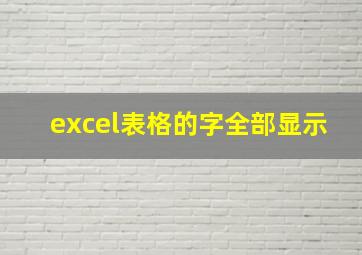 excel表格的字全部显示